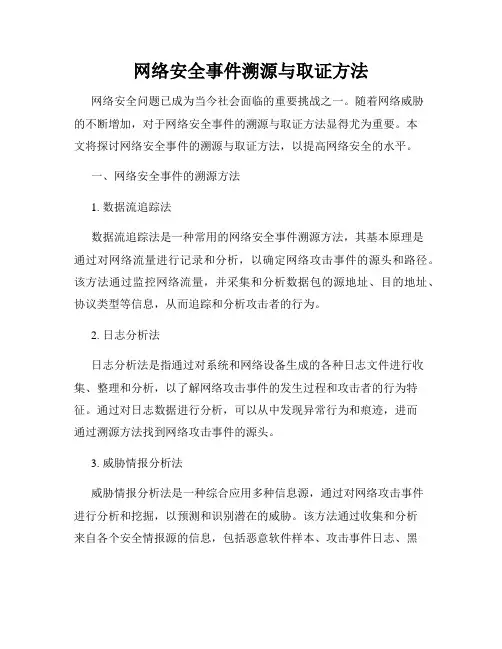 网络安全事件溯源与取证方法

网络安全问题已成为当今社会面临的重要挑战之一。随着网络威胁的不断增加，对于网络安全事件的溯源与取证方法显得尤为重要。本文将探讨网络安全事件的溯源与取证方法，以提高网络安全的水平。

一、网络安全事件的溯源方法

1. 数据流追踪法

数据流追踪法是一种常用的网络安全事件溯源方法，其基本原理是通过对网络流量进行记录和分析，以确定网络攻击事件的源头和路径。该方法通过监控网络流量，并采集和分析数据包的源地址、目的地址、协议类型等信息，从而追踪和分析攻击者的行为。

2. 日志分析法

日志分析法是指通过对系统和网络设备生成的各种日志文件进行收集、整理和分析，以了解网络攻击事件的发生过程和攻击者的行为特征。通过对日志数据进行分析，可以从中发现异常行为和痕迹，进而通过溯源方法找到网络攻击事件的源头。

3. 威胁情报分析法

威胁情报分析法是一种综合应用多种信息源，通过对网络攻击事件进行分析和挖掘，以预测和识别潜在的威胁。该方法通过收集和分析来自各个安全情报源的信息，包括恶意软件样本、攻击事件日志、黑